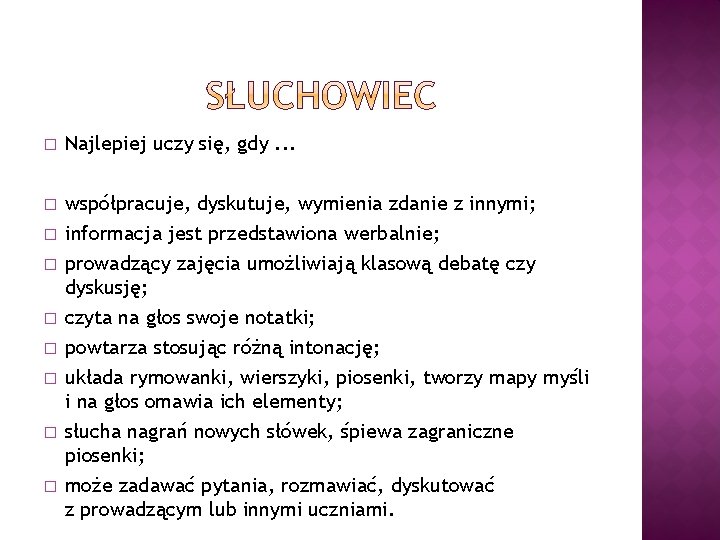 SŁUCHOWIEC

□ Najlepiej uczy się, gdy ...

□ współpracuje, dyskutuje, wymienia zdanie z innymi;
□ informacja jest przedstawiona werbalnie;
□ prowadzący zajęcia umożliwiają klasową debatę czy dyskusję;
□ czyta na głos swoje notatki;
□ powtarza stosując różną intonację;
□ układa rymowanki, wierszyki, piosenki, tworzy mapy myśli i na głos omawia ich elementy;
□ słucha nagrań nowych słówek, śpiewa zagraniczne piosenki;
□ może zadawać pytania, rozmawiać, dyskutować z prowadzącym lub innymi uczniami.